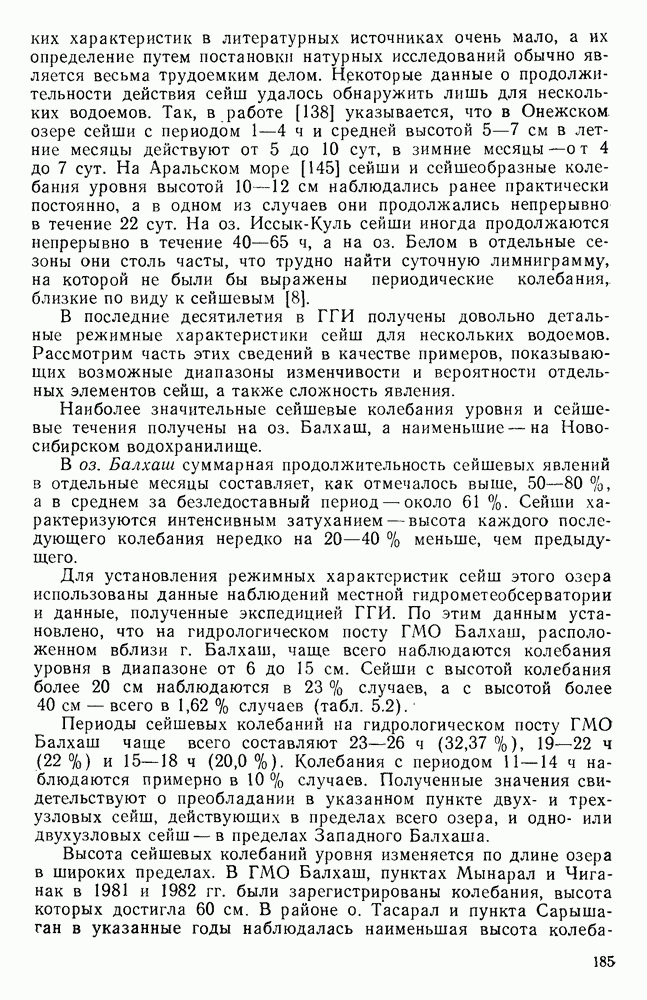 ких характеристик в литературных источниках очень мало, а их определение путем постановки натурных исследований обычно является весьма трудоемким делом. Некоторые данные о продолжительности действия сейш удалось обнаружить лишь для нескольких водоемов. Так, в работе [138] указывается, что в Онежском озере сейши с периодом 1—4 ч и средней высотой 5—7 см в летние месяцы действуют от 5 до 10 сут, в зимние месяцы — от 4 до 7 сут. На Аральском море [145] сейши и сейшеобразные колебания уровня высотой 10—12 см наблюдались ранее практически постоянно, а в одном из случаев они продолжались непрерывно в течение 22 сут. На оз. Иссык-Куль сейши иногда продолжаются непрерывно в течение 40—65 ч, а на оз. Белом в отдельные сезоны они столь часты, что трудно найти суточную лимниграмму, на которой не были бы выражены периодические колебания, близкие по виду к сейшевым [8].

В последние десятилетия в ГГИ получены довольно детальные режимные характеристики сейш для нескольких водоемов. Рассмотрим часть этих сведений в качестве примеров, показывающих возможные диапазоны изменчивости и вероятности отдельных элементов сейш, а также сложность явления.

Наиболее значительные сейшевые колебания уровня и сейшевые течения получены на оз. Балхаш, а наименьшие — на Новосибирском водохранилище.

В оз. Балхаш суммарная продолжительность сейшевых явлений в отдельные месяцы составляет, как отмечалось выше, 50—80 %, а в среднем за безледоставный период — около 61 %. Сейши характеризуются интенсивным затуханием — высота каждого последующего колебания нередко на 20—40 % меньше, чем предыдущего.

Для установления режимных характеристик сейш этого озера использованы данные наблюдений местной гидрометеобсерватории и данные, полученные экспедицией ГГИ. По этим данным установлено, что на гидрологическом посту ГМО Балхаш, расположенном вблизи г. Балхаш, чаще всего наблюдаются колебания уровня в диапазоне от 6 до 15 см. Сейши с высотой колебания более 20 см наблюдаются в 23 % случаев, а с высотой более 40 см — всего в 1,62 % случаев (табл. 5.2).

Периоды сейшевых колебаний на гидрологическом посту ГМО Балхаш чаще всего составляют 23—26 ч (32,37 %), 19—22 ч (22 %) и 15—18 ч (20,0 %). Колебания с периодом 11—14 ч наблюдаются примерно в 10 % случаев. Полученные значения свидетельствуют о преобладании в указанном пункте двух- и трехузловых сейш, действующих в пределах всего озера, и одно- или двухузловых сейш — в пределах Западного Балхаша.

Высота сейшевых колебаний уровня изменяется по длине озера в широких пределах. В ГМО Балхаш, пунктах Мынарал и Чиганак в 1981 и 1982 гг. были зарегистрированы колебания, высота которых достигла 60 см. В районе о. Тасарал и пункта Сарышаган в указанные годы наблюдалась наименьшая высота колеба-

185